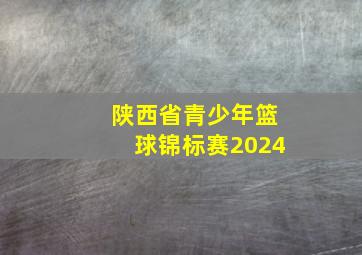 陕西省青少年篮球锦标赛2024